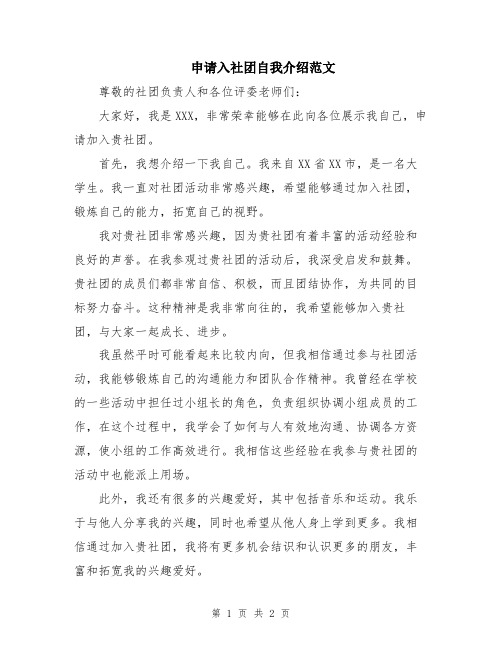 申请入社团自我介绍范文

尊敬的社团负责人和各位评委老师们:

大家好，我是XXX，非常荣幸能够在此向各位展示我自己，申请加入贵社团。

首先，我想介绍一下我自己。我来自XX省XX市，是一名大学生。我一直对社团活动非常感兴趣，希望能够通过加入社团，锻炼自己的能力，拓宽自己的视野。

我对贵社团非常感兴趣，因为贵社团有着丰富的活动经验和良好的声誉。在我参观过贵社团的活动后，我深受启发和鼓舞。贵社团的成员们都非常自信、积极，而且团结协作，为共同的目标努力奋斗。这种精神是我非常向往的，我希望能够加入贵社团，与大家一起成长、进步。

我虽然平时可能看起来比较内向，但我相信通过参与社团活动，我能够锻炼自己的沟通能力和团队合作精神。我曾经在学校的一些活动中担任过小组长的角色，负责组织协调小组成员的工作，在这个过程中，我学会了如何与人有效地沟通、协调各方资源，使小组的工作高效进行。我相信这些经验在我参与贵社团的活动中也能派上用场。

此外，我还有很多的兴趣爱好，其中包括音乐和运动。我乐于与他人分享我的兴趣，同时也希望从他人身上学到更多。我相信通过加入贵社团，我将有更多机会结识和认识更多的朋友，丰富和拓宽我的兴趣爱好。

第 1 页 共 2 页